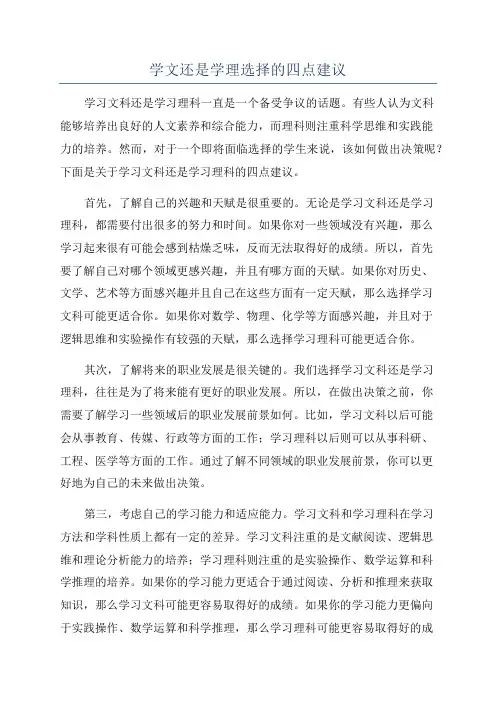 学文还是学理选择的四点建议

学习文科还是学习理科一直是一个备受争议的话题。有些人认为文科能够培养出良好的人文素养和综合能力，而理科则注重科学思维和实践能力的培养。然而，对于一个即将面临选择的学生来说，该如何做出决策呢？下面是关于学习文科还是学习理科的四点建议。

首先，了解自己的兴趣和天赋是很重要的。无论是学习文科还是学习理科，都需要付出很多的努力和时间。如果你对一些领域没有兴趣，那么学习起来很有可能会感到枯燥乏味，反而无法取得好的成绩。所以，首先要了解自己对哪个领域更感兴趣，并且有哪方面的天赋。如果你对历史、文学、艺术等方面感兴趣并且自己在这些方面有一定天赋，那么选择学习文科可能更适合你。如果你对数学、物理、化学等方面感兴趣，并且对于逻辑思维和实验操作有较强的天赋，那么选择学习理科可能更适合你。

其次，了解将来的职业发展是很关键的。我们选择学习文科还是学习理科，往往是为了将来能有更好的职业发展。所以，在做出决策之前，你需要了解学习一些领域后的职业发展前景如何。比如，学习文科以后可能会从事教育、传媒、行政等方面的工作；学习理科以后则可以从事科研、工程、医学等方面的工作。通过了解不同领域的职业发展前景，你可以更好地为自己的未来做出决策。

第三，考虑自己的学习能力和适应能力。学习文科和学习理科在学习方法和学科性质上都有一定的差异。学习文科注重的是文献阅读、逻辑思维和理论分析能力的培养；学习理科则注重的是实验操作、数学运算和科学推理的培养。如果你的学习能力更适合于通过阅读、分析和推理来获取知识，那么学习文科可能更容易取得好的成绩。如果你的学习能力更偏向于实践操作、数学运算和科学推理，那么学习理科可能更容易取得好的成